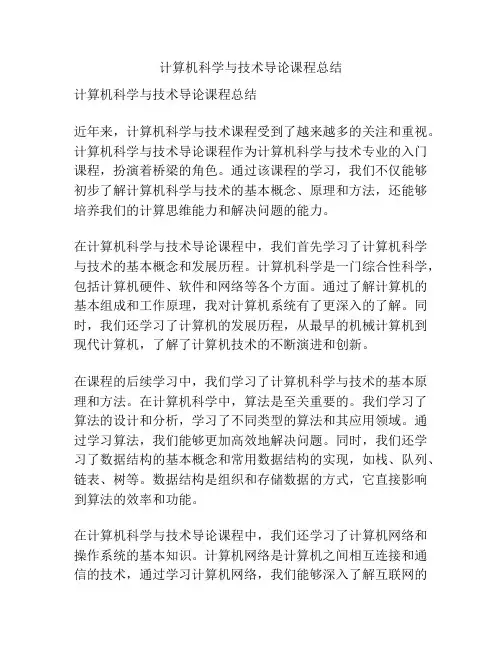 计算机科学与技术导论课程总结

计算机科学与技术导论课程总结

近年来，计算机科学与技术课程受到了越来越多的关注和重视。计算机科学与技术导论课程作为计算机科学与技术专业的入门课程，扮演着桥梁的角色。通过该课程的学习，我们不仅能够初步了解计算机科学与技术的基本概念、原理和方法，还能够培养我们的计算思维能力和解决问题的能力。

在计算机科学与技术导论课程中，我们首先学习了计算机科学与技术的基本概念和发展历程。计算机科学是一门综合性科学，包括计算机硬件、软件和网络等各个方面。通过了解计算机的基本组成和工作原理，我对计算机系统有了更深入的了解。同时，我们还学习了计算机的发展历程，从最早的机械计算机到现代计算机，了解了计算机技术的不断演进和创新。

在课程的后续学习中，我们学习了计算机科学与技术的基本原理和方法。在计算机科学中，算法是至关重要的。我们学习了算法的设计和分析，学习了不同类型的算法和其应用领域。通过学习算法，我们能够更加高效地解决问题。同时，我们还学习了数据结构的基本概念和常用数据结构的实现，如栈、队列、链表、树等。数据结构是组织和存储数据的方式，它直接影响到算法的效率和功能。

在计算机科学与技术导论课程中，我们还学习了计算机网络和操作系统的基本知识。计算机网络是计算机之间相互连接和通信的技术，通过学习计算机网络，我们能够深入了解互联网的